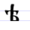 ѣ